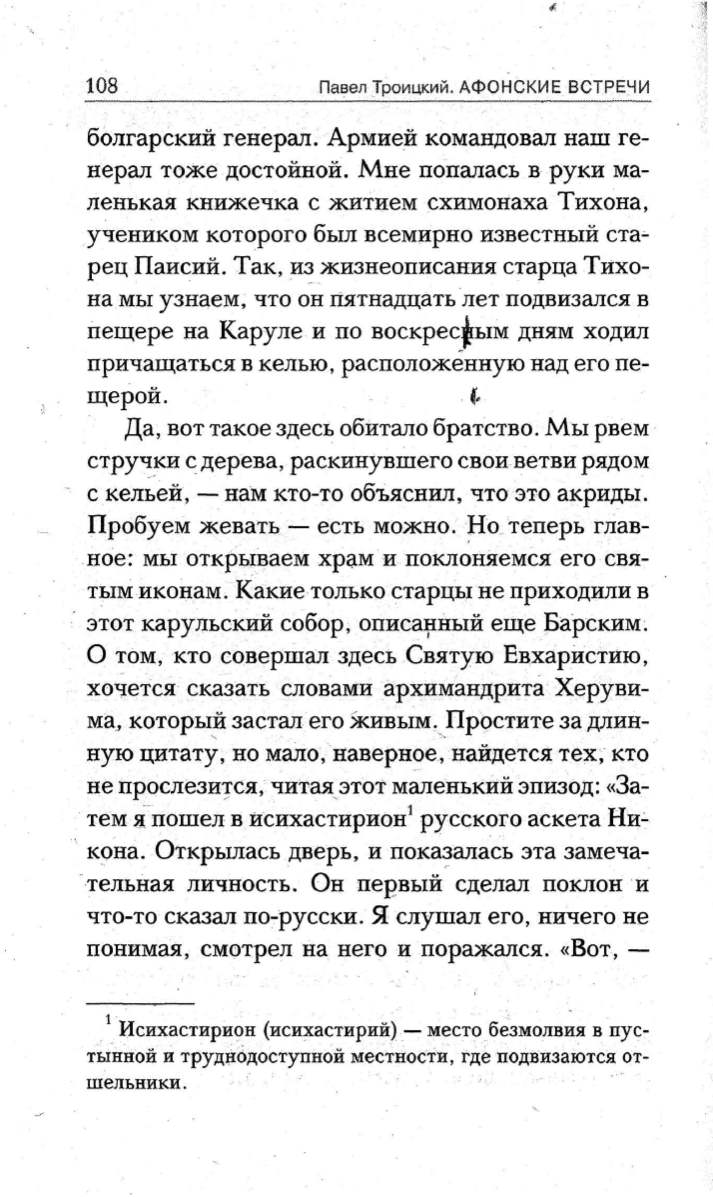 108 Павел Троицкий. АФОНСКИЕ ВСТРЕЧИ

болгарский генерал. Армией командовал наш генерал тоже достойной. Мне попалась в руки маленькая книжечка с житием схимонаха Тихона, учеником которого был всемирно известный старец Паисий. Так, из жизнеописания старца Тихона мы узнаем, что он пятнадцать лет подвизался в пещере на Каруле и по воскресным дням ходил причащаться в келью, расположенную над его пещерой.

Да, вот такое здесь обитало братство. Мы рвем стручки с дерева, раскинувшего свои ветви рядом с кельей, — нам кто-то объяснил, что это акриды. Пробуем жевать — есть можно. Но теперь главное: мы открываем храм и поклоняемся его святым иконам. Какие только старцы не приходили в этот карульский собор, описанный еще Барским. О том, кто совершал здесь Святую Евхаристию, хочется сказать словами архимандрита Херувима, который застал его живым. Простите за длинную цитату, но мало, наверное, найдется тех, кто не прослезится, читая этот маленький эпизод: «Затем я пошел в исихастирион$^1$ русского аскета Никона. Открылась дверь, и показалась эта замечательная личность. Он первый сделал поклон и что-то сказал по-русски. Я слушал его, ничего не понимая, смотрел на него и поражался. «Вот, —

$^1$ Исихастирион (исихастирий) — место безмолвия в пустынной и труднодоступной местности, где подвизаются отшельники.